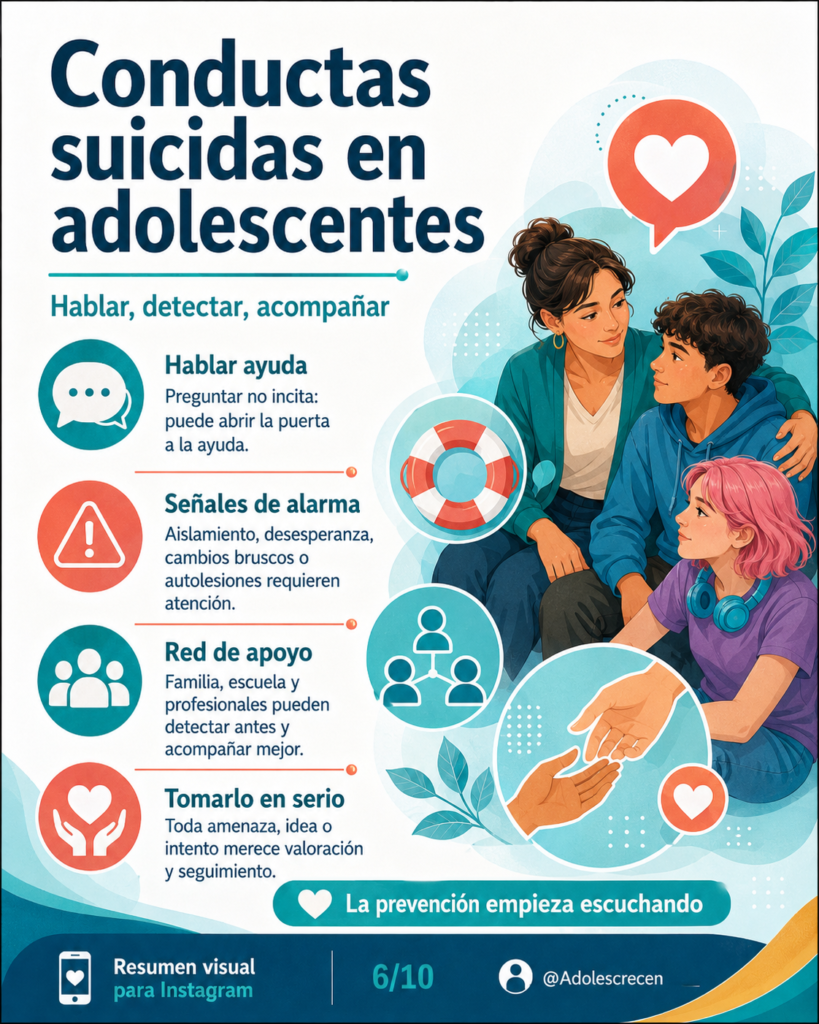 Conductas suicidas en adolescentes

Hablar, detectar, acompañar

Hablar ayuda
Preguntar no incita: puede abrir la puerta a la ayuda.

Señales de alarma
Aislamiento, desesperanza, cambios bruscos o autolesiones requieren atención.

Red de apoyo
Familia, escuela y profesionales pueden detectar antes y acompañar mejor.

Tomarlo en serio
Toda amenaza, idea o intento merece valoración y seguimiento.

La prevención empieza escuchando

Resumen visual
para Instagram

6/10

@Adolescrecen